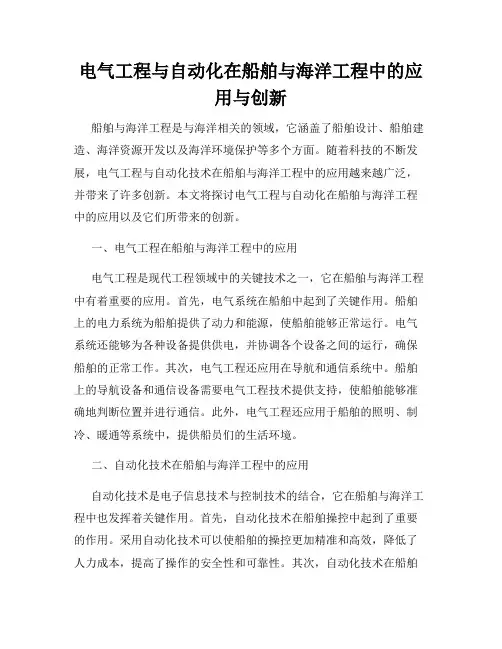 电气工程与自动化在船舶与海洋工程中的应用与创新

船舶与海洋工程是与海洋相关的领域，它涵盖了船舶设计、船舶建造、海洋资源开发以及海洋环境保护等多个方面。随着科技的不断发展，电气工程与自动化技术在船舶与海洋工程中的应用越来越广泛，并带来了许多创新。本文将探讨电气工程与自动化在船舶与海洋工程中的应用以及它们所带来的创新。

一、电气工程在船舶与海洋工程中的应用

电气工程是现代工程领域中的关键技术之一，它在船舶与海洋工程中有着重要的应用。首先，电气系统在船舶中起到了关键作用。船舶上的电力系统为船舶提供了动力和能源，使船舶能够正常运行。电气系统还能够为各种设备提供供电，并协调各个设备之间的运行，确保船舶的正常工作。其次，电气工程还应用在导航和通信系统中。船舶上的导航设备和通信设备需要电气工程技术提供支持，使船舶能够准确地判断位置并进行通信。此外，电气工程还应用于船舶的照明、制冷、暖通等系统中，提供船员们的生活环境。

二、自动化技术在船舶与海洋工程中的应用

自动化技术是电子信息技术与控制技术的结合，它在船舶与海洋工程中也发挥着关键作用。首先，自动化技术在船舶操控中起到了重要的作用。采用自动化技术可以使船舶的操控更加精准和高效，降低了人力成本，提高了操作的安全性和可靠性。其次，自动化技术在船舶